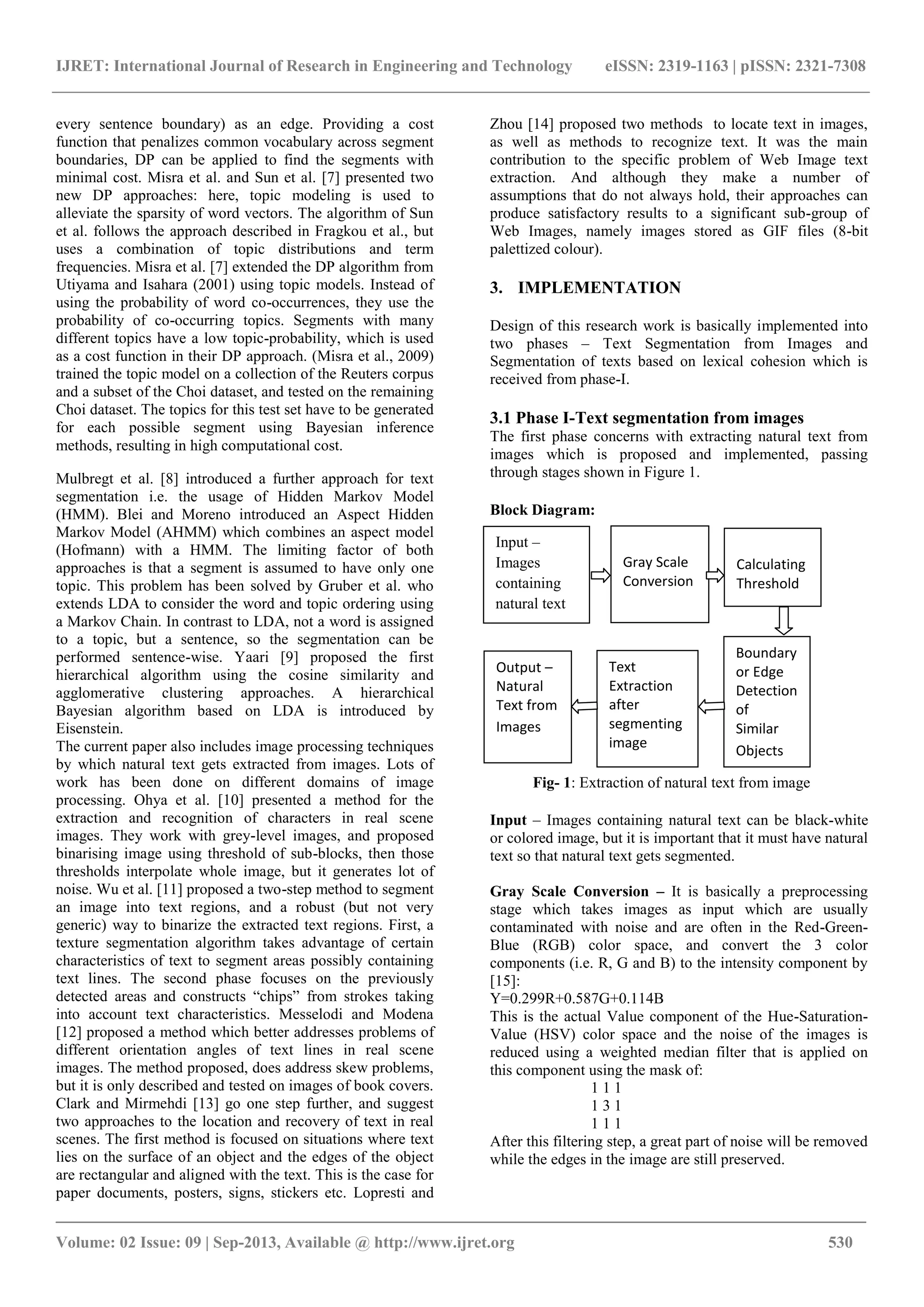 IJRET: International Journal of Research in Engineering and Technology eISSN: 2319-1163 | pISSN: 2321-7308

every sentence boundary) as an edge. Providing a cost function that penalizes common vocabulary across segment boundaries, DP can be applied to find the segments with minimal cost. Misra et al. and Sun et al. [7] presented two new DP approaches: here, topic modeling is used to alleviate the sparsity of word vectors. The algorithm of Sun et al. follows the approach described in Fragkou et al., but uses a combination of topic distributions and term frequencies. Misra et al. [7] extended the DP algorithm from Utiyama and Isahara (2001) using topic models. Instead of using the probability of word co-occurrences, they use the probability of co-occurring topics. Segments with many different topics have a low topic-probability, which is used as a cost function in their DP approach. (Misra et al., 2009) trained the topic model on a collection of the Reuters corpus and a subset of the Choi dataset, and tested on the remaining Choi dataset. The topics for this test set have to be generated for each possible segment using Bayesian inference methods, resulting in high computational cost.

Mulbregt et al. [8] introduced a further approach for text segmentation i.e. the usage of Hidden Markov Model (HMM). Blei and Moreno introduced an Aspect Hidden Markov Model (AHMM) which combines an aspect model (Hofmann) with a HMM. The limiting factor of both approaches is that a segment is assumed to have only one topic. This problem has been solved by Gruber et al. who extends LDA to consider the word and topic ordering using a Markov Chain. In contrast to LDA, not a word is assigned to a topic, but a sentence, so the segmentation can be performed sentence-wise. Yaari [9] proposed the first hierarchical algorithm using the cosine similarity and agglomerative clustering approaches. A hierarchical Bayesian algorithm based on LDA is introduced by Eisenstein.
The current paper also includes image processing techniques by which natural text gets extracted from images. Lots of work has been done on different domains of image processing. Ohya et al. [10] presented a method for the extraction and recognition of characters in real scene images. They work with grey-level images, and proposed binarising image using threshold of sub-blocks, then those thresholds interpolate whole image, but it generates lot of noise. Wu et al. [11] proposed a two-step method to segment an image into text regions, and a robust (but not very generic) way to binarize the extracted text regions. First, a texture segmentation algorithm takes advantage of certain characteristics of text to segment areas possibly containing text lines. The second phase focuses on the previously detected areas and constructs “chips” from strokes taking into account text characteristics. Messelodi and Modena [12] proposed a method which better addresses problems of different orientation angles of text lines in real scene images. The method proposed, does address skew problems, but it is only described and tested on images of book covers. Clark and Mirmehdi [13] go one step further, and suggest two approaches to the location and recovery of text in real scenes. The first method is focused on situations where text lies on the surface of an object and the edges of the object are rectangular and aligned with the text. This is the case for paper documents, posters, signs, stickers etc. Lopresti and Zhou [14] proposed two methods to locate text in images, as well as methods to recognize text. It was the main contribution to the specific problem of Web Image text extraction. And although they make a number of assumptions that do not always hold, their approaches can produce satisfactory results to a significant sub-group of Web Images, namely images stored as GIF files (8-bit palettized colour).

3. IMPLEMENTATION

Design of this research work is basically implemented into two phases – Text Segmentation from Images and Segmentation of texts based on lexical cohesion which is received from phase-I.

3.1 Phase I-Text segmentation from images
The first phase concerns with extracting natural text from images which is proposed and implemented, passing through stages shown in Figure 1.

Block Diagram:

Input – Images containing natural text
Gray Scale Conversion
Calculating Threshold
Boundary or Edge Detection of Similar Objects
Text Extraction after segmenting image
Output – Natural Text from Images

Fig- 1: Extraction of natural text from image

Input – Images containing natural text can be black-white or colored image, but it is important that it must have natural text so that natural text gets segmented.

Gray Scale Conversion – It is basically a preprocessing stage which takes images as input which are usually contaminated with noise and are often in the Red-Green-Blue (RGB) color space, and convert the 3 color components (i.e. R, G and B) to the intensity component by [15]:
Y=0.299R+0.587G+0.114B
This is the actual Value component of the Hue-Saturation-Value (HSV) color space and the noise of the images is reduced using a weighted median filter that is applied on this component using the mask of:
1 1 1
1 3 1
1 1 1
After this filtering step, a great part of noise will be removed while the edges in the image are still preserved.

Volume: 02 Issue: 09 | Sep-2013, Available @ http://www.ijret.org 530